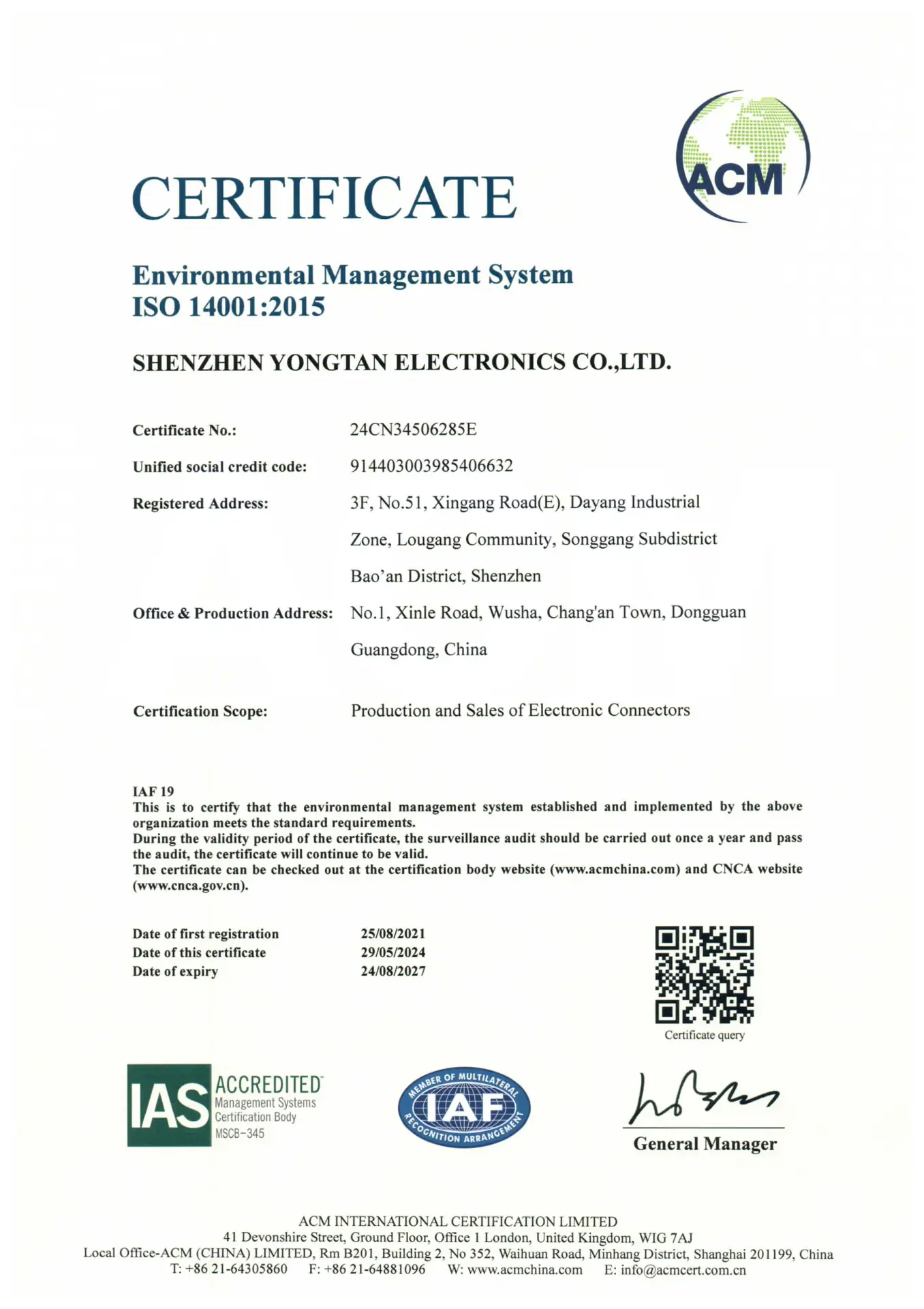 ACM

CERTIFICATE

Environmental Management System
ISO 14001:2015

SHENZHEN YONGTAN ELECTRONICS CO.,LTD.

Certificate No.: 24CN34506285E

Unified social credit code: 914403003985406632

Registered Address: 3F, No.51, Xingang Road(E), Dayang Industrial Zone, Lougang Community, Songgang Subdistrict Bao'an District, Shenzhen

Office & Production Address: No.1, Xinle Road, Wusha, Chang'an Town, Dongguan Guangdong, China

Certification Scope: Production and Sales of Electronic Connectors

IAF 19
This is to certify that the environmental management system established and implemented by the above organization meets the standard requirements.
During the validity period of the certificate, the surveillance audit should be carried out once a year and pass the audit, the certificate will continue to be valid.
The certificate can be checked out at the certification body website (www.acmchina.com) and CNCA website (www.cnca.gov.cn).

Date of first registration 25/08/2021
Date of this certificate 29/05/2024
Date of expiry 24/08/2027

Certificate query

IAS ACCREDITED Management Systems Certification Body MSCB-345

MEMBER OF MULTILATERAL IAF RECOGNITION ARRANGEMENT

General Manager

ACM INTERNATIONAL CERTIFICATION LIMITED
41 Devonshire Street, Ground Floor, Office 1 London, United Kingdom, WIG 7AJ
Local Office-ACM (CHINA) LIMITED, Rm B201, Building 2, No 352, Waihuan Road, Minhang District, Shanghai 201199, China
T: +86 21-64305860 F: +86 21-64881096 W: www.acmchina.com E: info@acmcert.com.cn